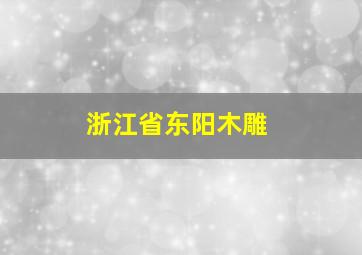 浙江省东阳木雕